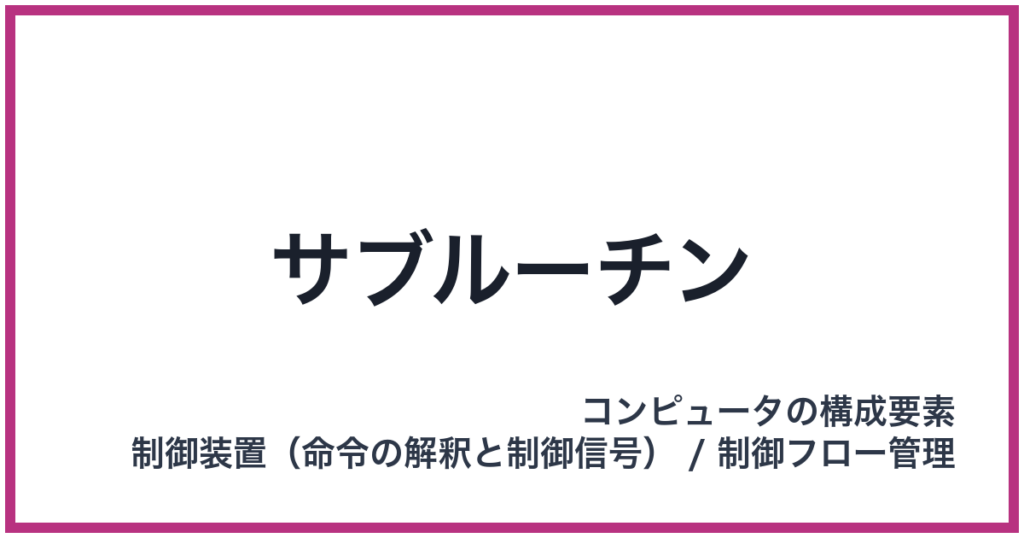 サブルーチン

コンピュータの構成要素
制御装置（命令の解釈と制御信号） / 制御フロー管理